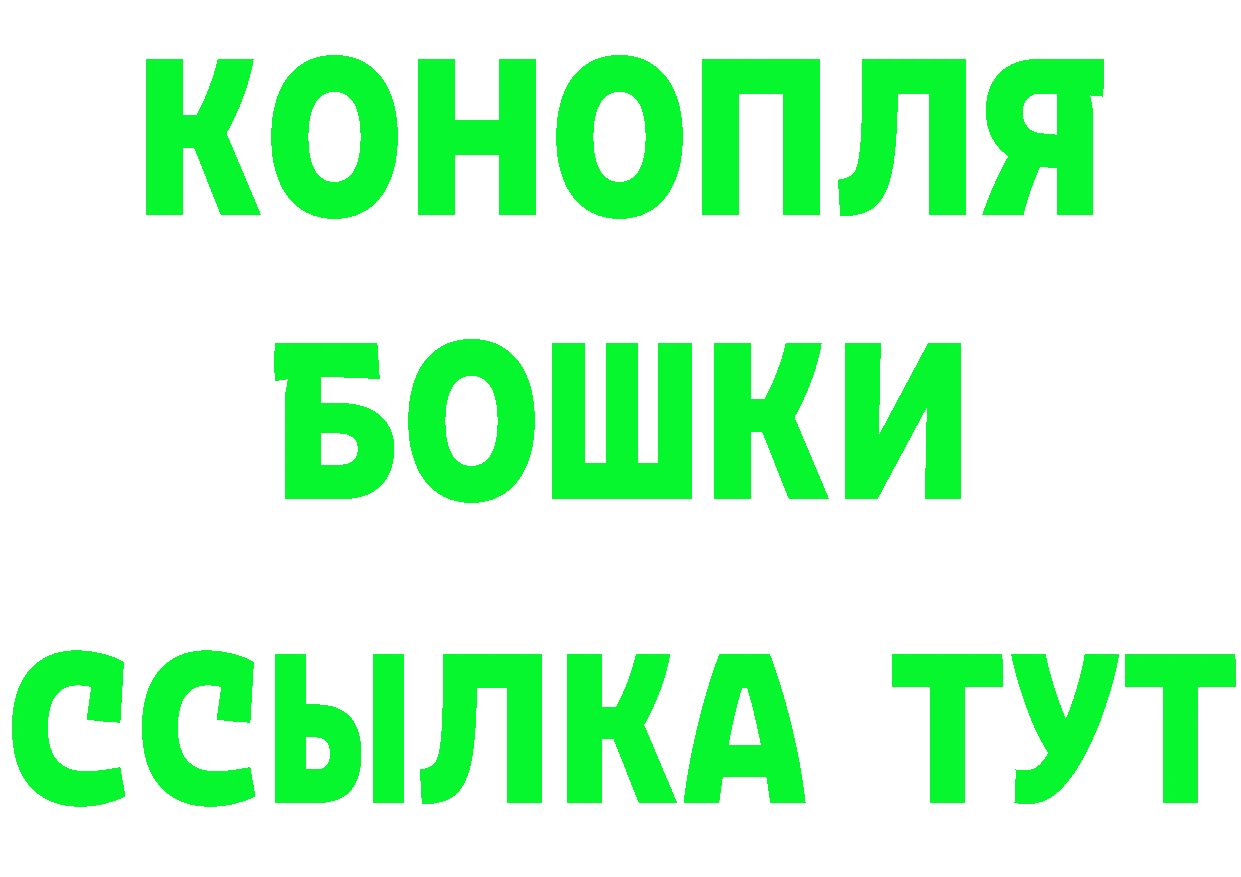 КОНОПЛЯ
БОШКИ
ССЫЛКА ТУТ